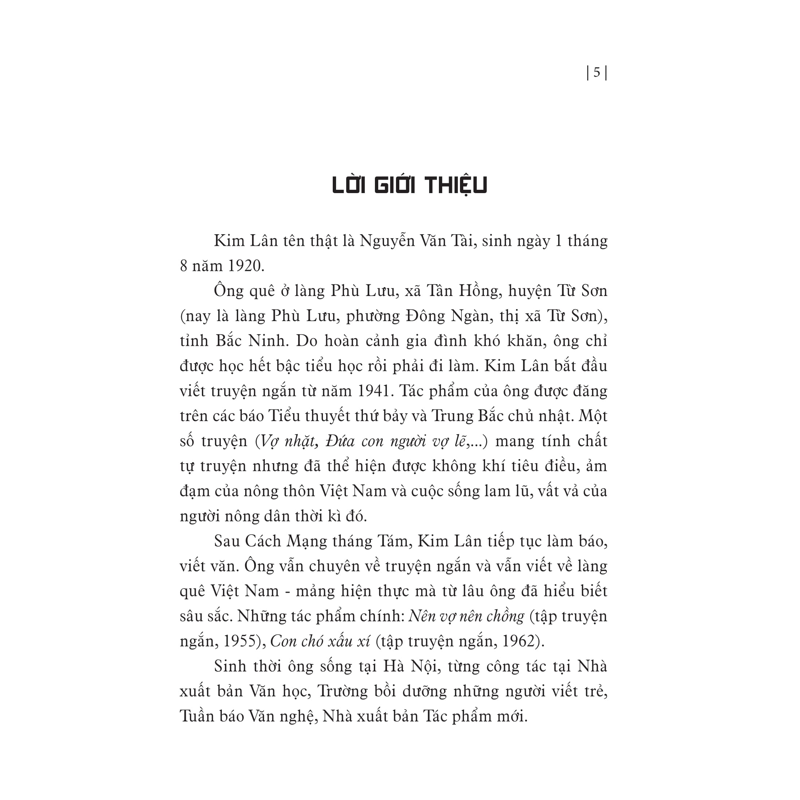 | 5 |

LỜI GIỚI THIỆU

Kim Lân tên thật là Nguyễn Văn Tài, sinh ngày 1 tháng 8 năm 1920.

Ông quê ở làng Phù Lưu, xã Tân Hồng, huyện Từ Sơn (nay là làng Phù Lưu, phường Đông Ngàn, thị xã Từ Sơn), tỉnh Bắc Ninh. Do hoàn cảnh gia đình khó khăn, ông chỉ được học hết bậc tiểu học rồi phải đi làm. Kim Lân bắt đầu viết truyện ngắn từ năm 1941. Tác phẩm của ông được đăng trên các báo Tiểu thuyết thứ bảy và Trung Bắc chủ nhật. Một số truyện (Vợ nhặt, Đứa con người vợ lẽ,...) mang tính chất tự truyện nhưng đã thể hiện được không khí tiêu điều, ảm đạm của nông thôn Việt Nam và cuộc sống lam lũ, vất vả của người nông dân thời kì đó.

Sau Cách Mạng tháng Tám, Kim Lân tiếp tục làm báo, viết văn. Ông vẫn chuyên về truyện ngắn và vẫn viết về làng quê Việt Nam - mảng hiện thực mà từ lâu ông đã hiểu biết sâu sắc. Những tác phẩm chính: Nên vợ nên chồng (tập truyện ngắn, 1955), Con chó xấu xí (tập truyện ngắn, 1962).

Sinh thời ông sống tại Hà Nội, từng công tác tại Nhà xuất bản Văn học, Trường bồi dưỡng những người viết trẻ, Tuần báo Văn nghệ, Nhà xuất bản Tác phẩm mới.